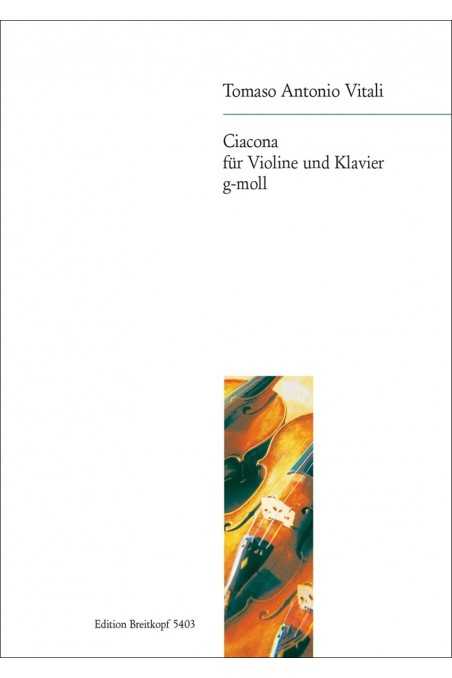 Tomaso Antonio Vitali

Ciacona
für Violine und Klavier
g-moll

Edition Breitkopf 5403